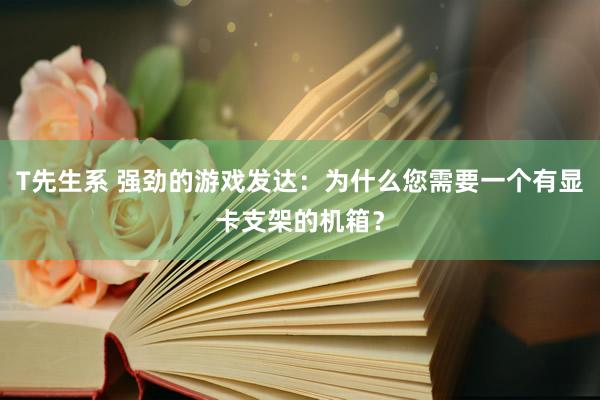 T先生系 强劲的游戏发达：为什么您需要一个有显卡支架的机箱？